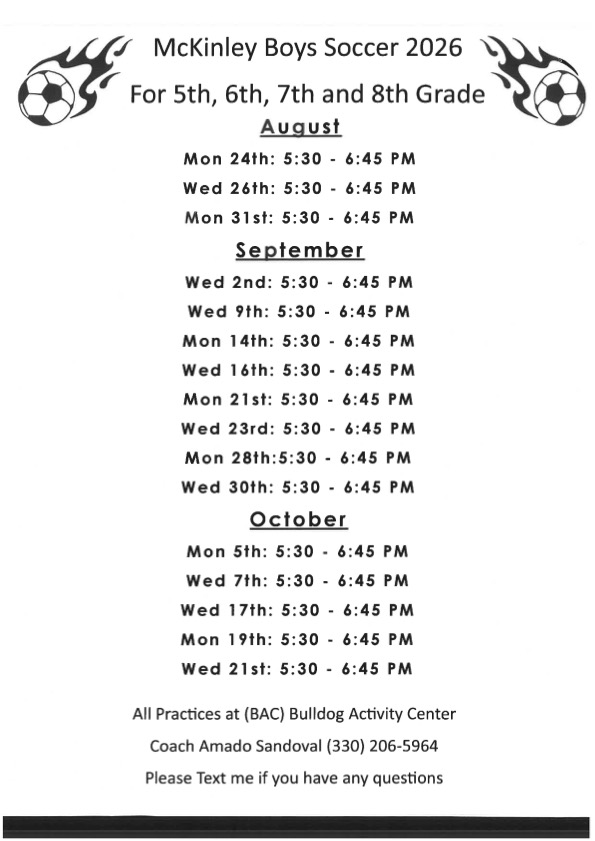 McKinley Boys Soccer 2026

For 5th, 6th, 7th and 8th Grade

August

Mon 24th: 5:30 - 6:45 PM

Wed 26th: 5:30 - 6:45 PM

Mon 31st: 5:30 - 6:45 PM

September

Wed 2nd: 5:30 - 6:45 PM

Wed 9th: 5:30 - 6:45 PM

Mon 14th: 5:30 - 6:45 PM

Wed 16th: 5:30 - 6:45 PM

Mon 21st: 5:30 - 6:45 PM

Wed 23rd: 5:30 - 6:45 PM

Mon 28th:5:30 - 6:45 PM

Wed 30th: 5:30 - 6:45 PM

October

Mon 5th: 5:30 - 6:45 PM

Wed 7th: 5:30 - 6:45 PM

Wed 17th: 5:30 - 6:45 PM

Mon 19th: 5:30 - 6:45 PM

Wed 21st: 5:30 - 6:45 PM

All Practices at (BAC) Bulldog Activity Center

Coach Amado Sandoval (330) 206-5964

Please Text me if you have any questions